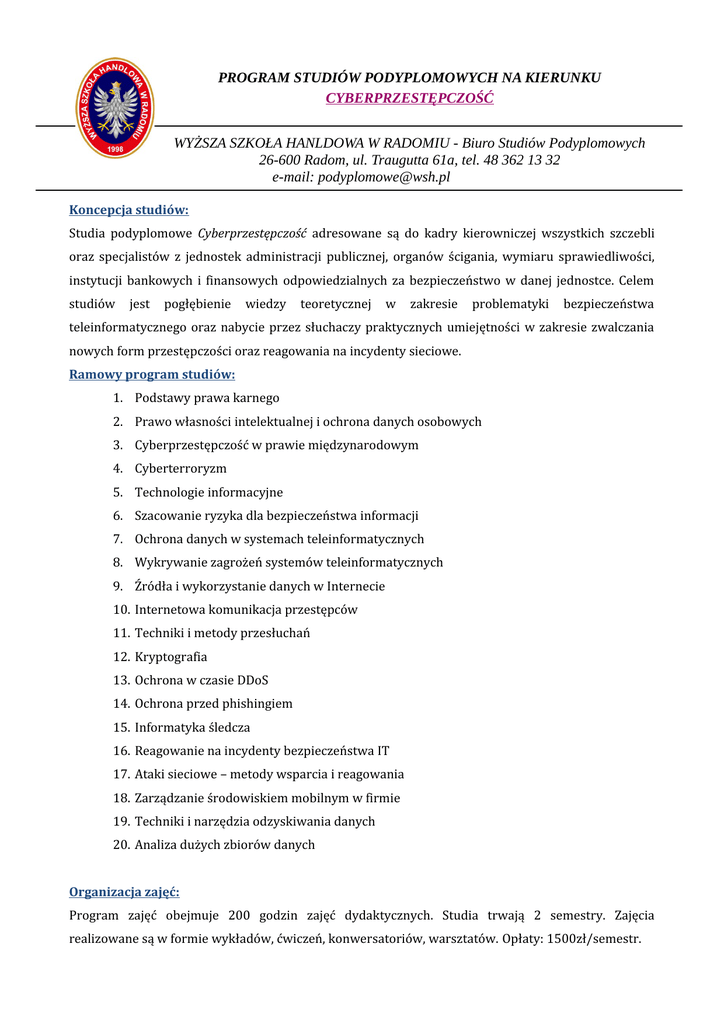 WYŻSZA SZKOŁA HANDLOWA W RADOMIU 1998

PROGRAM STUDIÓW PODYPLOMOWYCH NA KIERUNKU
CYBERPRZESTĘPCZOŚĆ

WYŻSZA SZKOŁA HANLDOWA W RADOMIU - Biuro Studiów Podyplomowych
26-600 Radom, ul. Traugutta 61a, tel. 48 362 13 32
e-mail: podyplomowe@wsh.pl

Koncepcja studiów:
Studia podyplomowe Cyberprzestępczość adresowane są do kadry kierowniczej wszystkich szczebli oraz specjalistów z jednostek administracji publicznej, organów ścigania, wymiaru sprawiedliwości, instytucji bankowych i finansowych odpowiedzialnych za bezpieczeństwo w danej jednostce. Celem studiów jest pogłębienie wiedzy teoretycznej w zakresie problematyki bezpieczeństwa teleinformatycznego oraz nabycie przez słuchaczy praktycznych umiejętności w zakresie zwalczania nowych form przestępczości oraz reagowania na incydenty sieciowe.
Ramowy program studiów:
1. Podstawy prawa karnego
2. Prawo własności intelektualnej i ochrona danych osobowych
3. Cyberprzestępczość w prawie międzynarodowym
4. Cyberterroryzm
5. Technologie informacyjne
6. Szacowanie ryzyka dla bezpieczeństwa informacji
7. Ochrona danych w systemach teleinformatycznych
8. Wykrywanie zagrożeń systemów teleinformatycznych
9. Źródła i wykorzystanie danych w Internecie
10. Internetowa komunikacja przestępców
11. Techniki i metody przesłuchań
12. Kryptografia
13. Ochrona w czasie DDoS
14. Ochrona przed phishingiem
15. Informatyka śledcza
16. Reagowanie na incydenty bezpieczeństwa IT
17. Ataki sieciowe – metody wsparcia i reagowania
18. Zarządzanie środowiskiem mobilnym w firmie
19. Techniki i narzędzia odzyskiwania danych
20. Analiza dużych zbiorów danych

Organizacja zajęć:
Program zajęć obejmuje 200 godzin zajęć dydaktycznych. Studia trwają 2 semestry. Zajęcia realizowane są w formie wykładów, ćwiczeń, konwersatoriów, warsztatów. Opłaty: 1500zł/semestr.